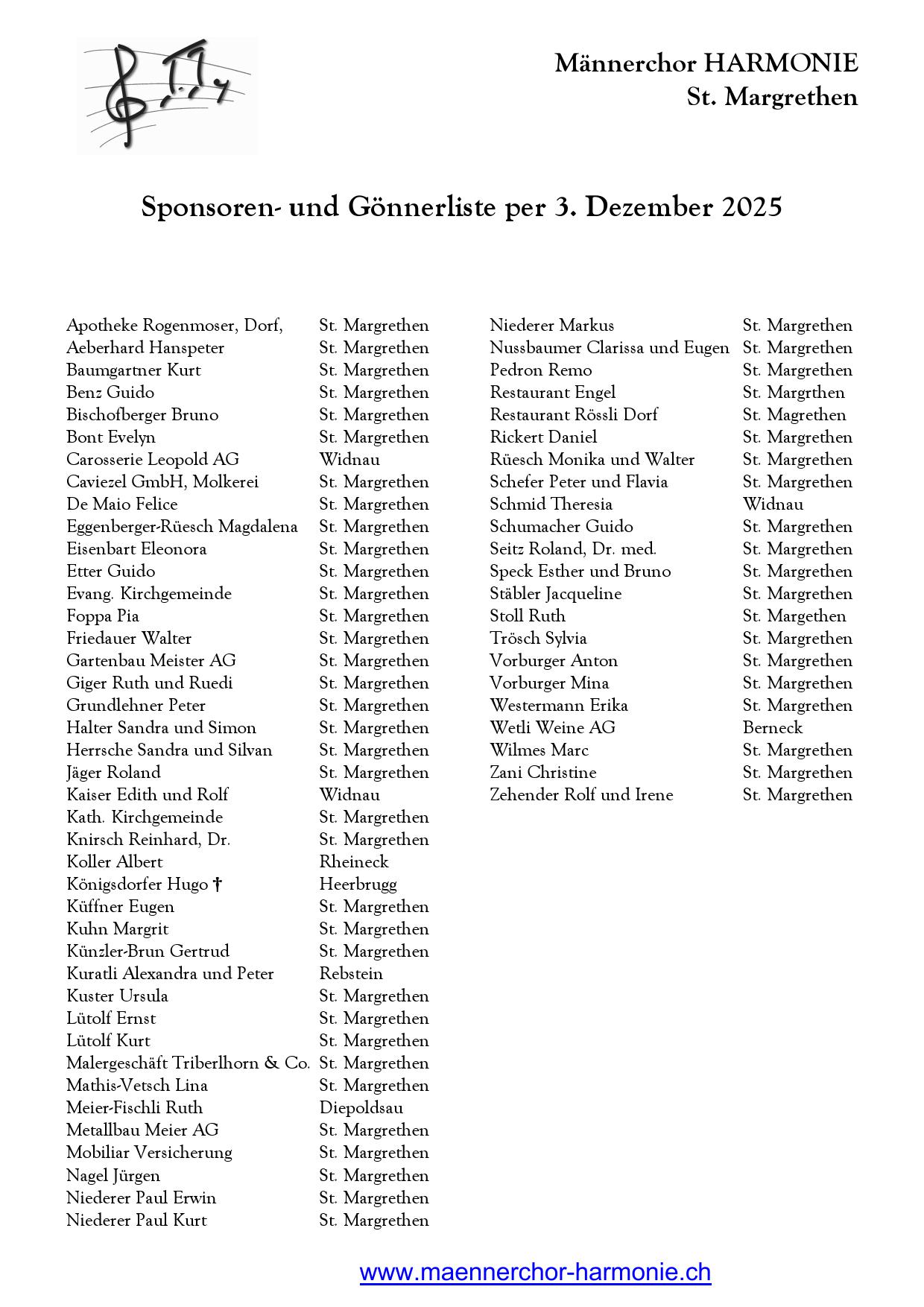 Männerchor HARMONIE
St. Margrethen

Sponsoren- und Gönnerliste per 3. Dezember 2025

| | |
|---|---|
| Apotheke Rogenmoser, Dorf, | St. Margrethen |
| Aeberhard Hanspeter | St. Margrethen |
| Baumgartner Kurt | St. Margrethen |
| Benz Guido | St. Margrethen |
| Bischofberger Bruno | St. Margrethen |
| Bont Evelyn | St. Margrethen |
| Carosserie Leopold AG | Widnau |
| Caviezel GmbH, Molkerei | St. Margrethen |
| De Maio Felice | St. Margrethen |
| Eggenberger-Rüesch Magdalena | St. Margrethen |
| Eisenbart Eleonora | St. Margrethen |
| Etter Guido | St. Margrethen |
| Evang. Kirchgemeinde | St. Margrethen |
| Foppa Pia | St. Margrethen |
| Friedauer Walter | St. Margrethen |
| Gartenbau Meister AG | St. Margrethen |
| Giger Ruth und Ruedi | St. Margrethen |
| Grundlehner Peter | St. Margrethen |
| Halter Sandra und Simon | St. Margrethen |
| Herrsche Sandra und Silvan | St. Margrethen |
| Jäger Roland | St. Margrethen |
| Kaiser Edith und Rolf | Widnau |
| Kath. Kirchgemeinde | St. Margrethen |
| Knirsch Reinhard, Dr. | St. Margrethen |
| Koller Albert | Rheineck |
| Königsdorfer Hugo † | Heerbrugg |
| Küffner Eugen | St. Margrethen |
| Kuhn Margrit | St. Margrethen |
| Künzler-Brun Gertrud | St. Margrethen |
| Kuratli Alexandra und Peter | Rebstein |
| Kuster Ursula | St. Margrethen |
| Lütolf Ernst | St. Margrethen |
| Lütolf Kurt | St. Margrethen |
| Malergeschäft Triberlhorn & Co. | St. Margrethen |
| Mathis-Vetsch Lina | St. Margrethen |
| Meier-Fischli Ruth | Diepoldsau |
| Metallbau Meier AG | St. Margrethen |
| Mobiliar Versicherung | St. Margrethen |
| Nagel Jürgen | St. Margrethen |
| Niederer Paul Erwin | St. Margrethen |
| Niederer Paul Kurt | St. Margrethen |

| | |
|---|---|
| Niederer Markus | St. Margrethen |
| Nussbaumer Clarissa und Eugen | St. Margrethen |
| Pedron Remo | St. Margrethen |
| Restaurant Engel | St. Margrthen |
| Restaurant Rössli Dorf | St. Magrethen |
| Rickert Daniel | St. Margrethen |
| Rüesch Monika und Walter | St. Margrethen |
| Schefer Peter und Flavia | St. Margrethen |
| Schmid Theresia | Widnau |
| Schumacher Guido | St. Margrethen |
| Seitz Roland, Dr. med. | St. Margrethen |
| Speck Esther und Bruno | St. Margrethen |
| Stäbler Jacqueline | St. Margrethen |
| Stoll Ruth | St. Margethen |
| Trösch Sylvia | St. Margrethen |
| Vorburger Anton | St. Margrethen |
| Vorburger Mina | St. Margrethen |
| Westermann Erika | St. Margrethen |
| Wetli Weine AG | Berneck |
| Wilmes Marc | St. Margrethen |
| Zani Christine | St. Margrethen |
| Zehender Rolf und Irene | St. Margrethen |

www.maennerchor-harmonie.ch